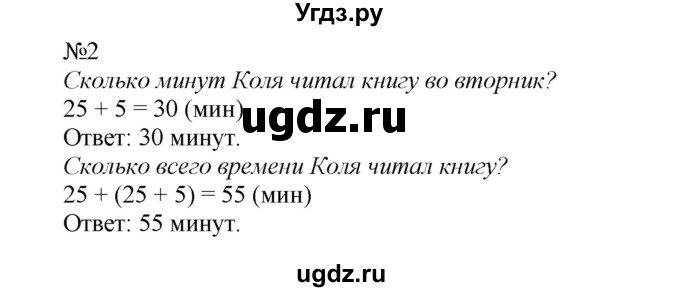 Угдз.ру

№2
Сколько минут Коля читал книгу во вторник?
$25 + 5 = 30$ (мин)
ugdz.ru
Ответ: 30 минут.
Сколько всего времени Коля читал книгу?
$25 + (25 + 5) = 55$ (мин)
Ответ: 55 минут.

ugdz.ru